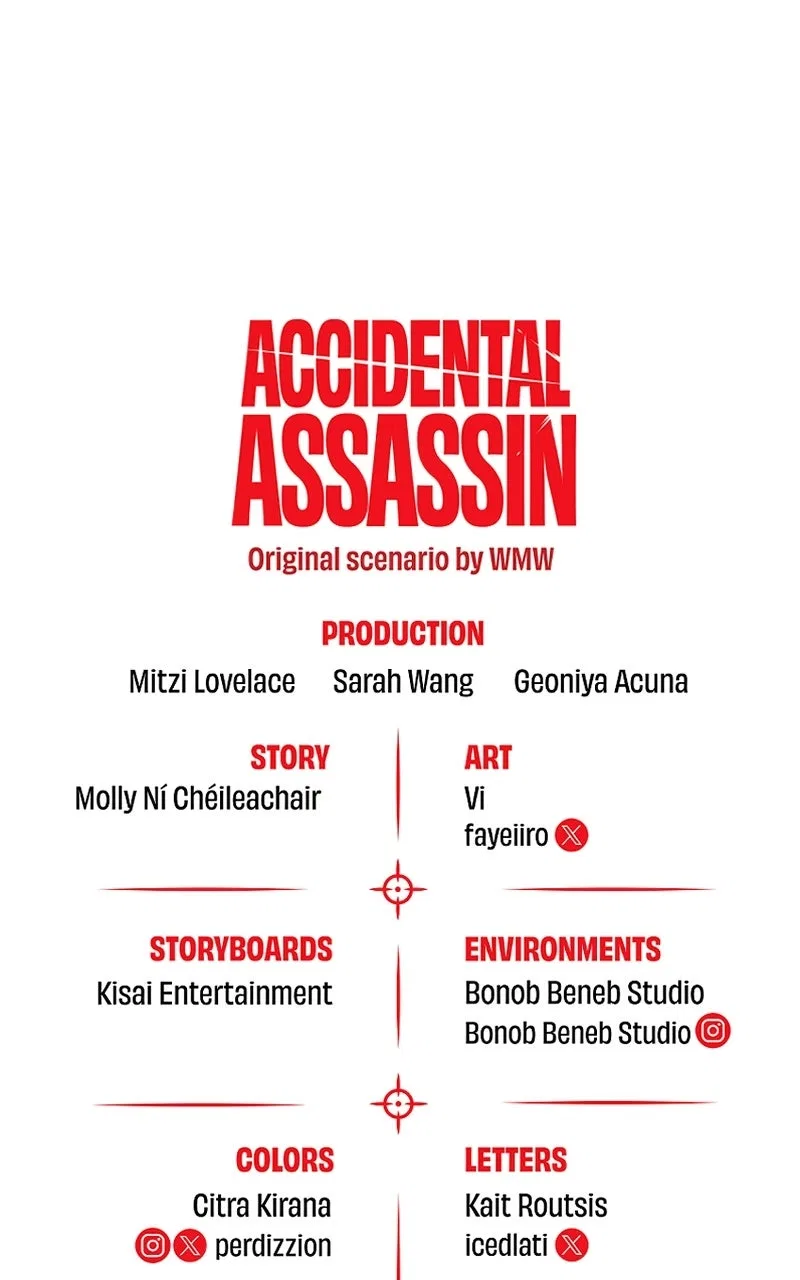 ACCIDENTAL ASSASSIN
Original scenario by WMW

PRODUCTION
Mitzi Lovelace Sarah Wang Geoniya Acuna

STORY
Molly Ní Chéileachair

ART
Vi
fayeiiro

STORYBOARDS
Kisai Entertainment

ENVIRONMENTS
Bonob Beneb Studio
Bonob Beneb Studio

COLORS
Citra Kirana
perdizzion

LETTERS
Kait Routsis
icedlati